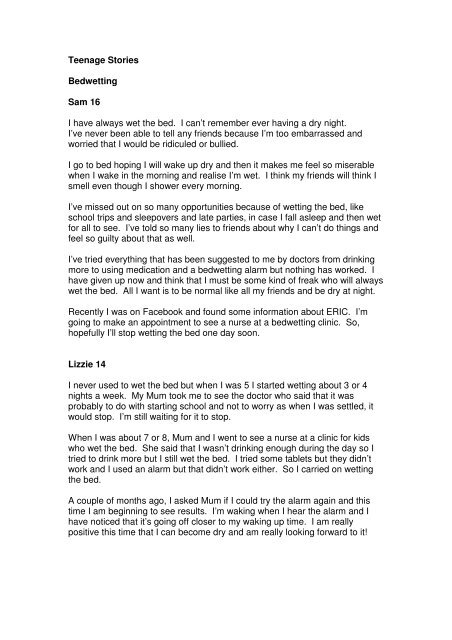 Teenage Stories

Bedwetting

Sam 16

I have always wet the bed. I can't remember ever having a dry night. I've never been able to tell any friends because I'm too embarrassed and worried that I would be ridiculed or bullied.

I go to bed hoping I will wake up dry and then it makes me feel so miserable when I wake in the morning and realise I'm wet. I think my friends will think I smell even though I shower every morning.

I've missed out on so many opportunities because of wetting the bed, like school trips and sleepovers and late parties, in case I fall asleep and then wet for all to see. I've told so many lies to friends about why I can't do things and feel so guilty about that as well.

I've tried everything that has been suggested to me by doctors from drinking more to using medication and a bedwetting alarm but nothing has worked. I have given up now and think that I must be some kind of freak who will always wet the bed. All I want is to be normal like all my friends and be dry at night.

Recently I was on Facebook and found some information about ERIC. I'm going to make an appointment to see a nurse at a bedwetting clinic. So, hopefully I'll stop wetting the bed one day soon.

Lizzie 14

I never used to wet the bed but when I was 5 I started wetting about 3 or 4 nights a week. My Mum took me to see the doctor who said that it was probably to do with starting school and not to worry as when I was settled, it would stop. I'm still waiting for it to stop.

When I was about 7 or 8, Mum and I went to see a nurse at a clinic for kids who wet the bed. She said that I wasn't drinking enough during the day so I tried to drink more but I still wet the bed. I tried some tablets but they didn't work and I used an alarm but that didn't work either. So I carried on wetting the bed.

A couple of months ago, I asked Mum if I could try the alarm again and this time I am beginning to see results. I'm waking when I hear the alarm and I have noticed that it's going off closer to my waking up time. I am really positive this time that I can become dry and am really looking forward to it!